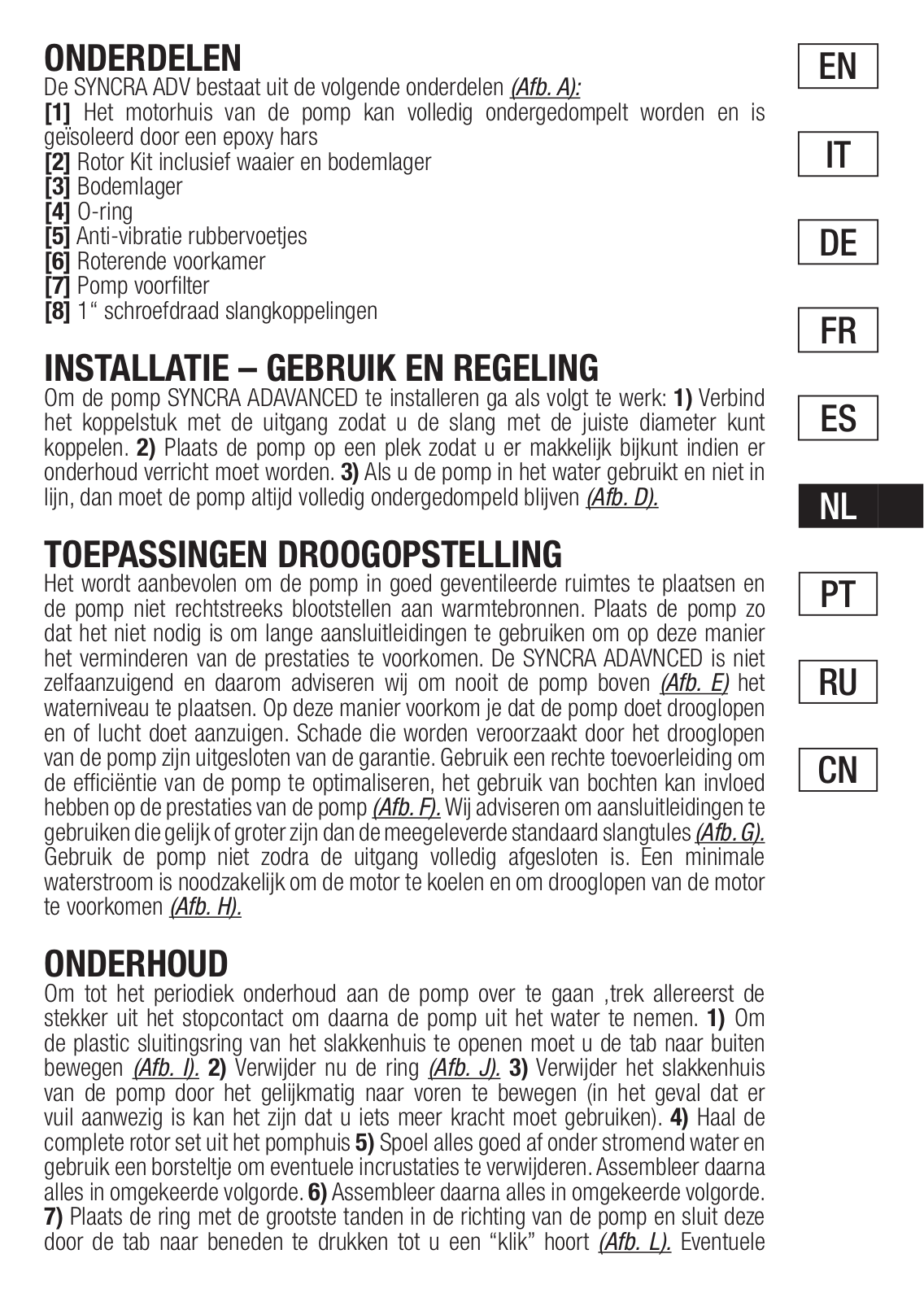 ONDERDELEN
De SYNCRA ADV bestaat uit de volgende onderdelen (Afb. A):
[1] Het motorhuis van de pomp kan volledig ondergedompelt worden en is geïsoleerd door een epoxy hars
[2] Rotor Kit inclusief waaier en bodemlager
[3] Bodemlager
[4] O-ring
[5] Anti-vibratie rubbervoetjes
[6] Roterende voorkamer
[7] Pomp voorfilter
[8] 1“ schroefdraad slangkoppelingen

INSTALLATIE – GEBRUIK EN REGELING
Om de pomp SYNCRA ADAVANCED te installeren ga als volgt te werk: 1) Verbind het koppelstuk met de uitgang zodat u de slang met de juiste diameter kunt koppelen. 2) Plaats de pomp op een plek zodat u er makkelijk bijkunt indien er onderhoud verricht moet worden. 3) Als u de pomp in het water gebruikt en niet in lijn, dan moet de pomp altijd volledig ondergedompeld blijven (Afb. D).

TOEPASSINGEN DROOGOPSTELLING
Het wordt aanbevolen om de pomp in goed geventileerde ruimtes te plaatsen en de pomp niet rechtstreeks blootstellen aan warmtebronnen. Plaats de pomp zo dat het niet nodig is om lange aansluitleidingen te gebruiken om op deze manier het verminderen van de prestaties te voorkomen. De SYNCRA ADAVNCED is niet zelfaanzuigend en daarom adviseren wij om nooit de pomp boven (Afb. E) het waterniveau te plaatsen. Op deze manier voorkom je dat de pomp doet drooglopen en of lucht doet aanzuigen. Schade die worden veroorzaakt door het drooglopen van de pomp zijn uitgesloten van de garantie. Gebruik een rechte toevoerleiding om de efficiëntie van de pomp te optimaliseren, het gebruik van bochten kan invloed hebben op de prestaties van de pomp (Afb. F). Wij adviseren om aansluitleidingen te gebruiken die gelijk of groter zijn dan de meegeleverde standaard slangtules (Afb. G). Gebruik de pomp niet zodra de uitgang volledig afgesloten is. Een minimale waterstroom is noodzakelijk om de motor te koelen en om drooglopen van de motor te voorkomen (Afb. H).

ONDERHOUD
Om tot het periodiek onderhoud aan de pomp over te gaan ,trek allereerst de stekker uit het stopcontact om daarna de pomp uit het water te nemen. 1) Om de plastic sluitingsring van het slakkenhuis te openen moet u de tab naar buiten bewegen (Afb. I). 2) Verwijder nu de ring (Afb. J). 3) Verwijder het slakkenhuis van de pomp door het gelijkmatig naar voren te bewegen (in het geval dat er vuil aanwezig is kan het zijn dat u iets meer kracht moet gebruiken). 4) Haal de complete rotor set uit het pomphuis 5) Spoel alles goed af onder stromend water en gebruik een borsteltje om eventuele incrustaties te verwijderen. Assembleer daarna alles in omgekeerde volgorde. 6) Assembleer daarna alles in omgekeerde volgorde. 7) Plaats de ring met de grootste tanden in de richting van de pomp en sluit deze door de tab naar beneden te drukken tot u een “klik” hoort (Afb. L). Eventuele

EN
IT
DE
FR
ES
NL
PT
RU
CN